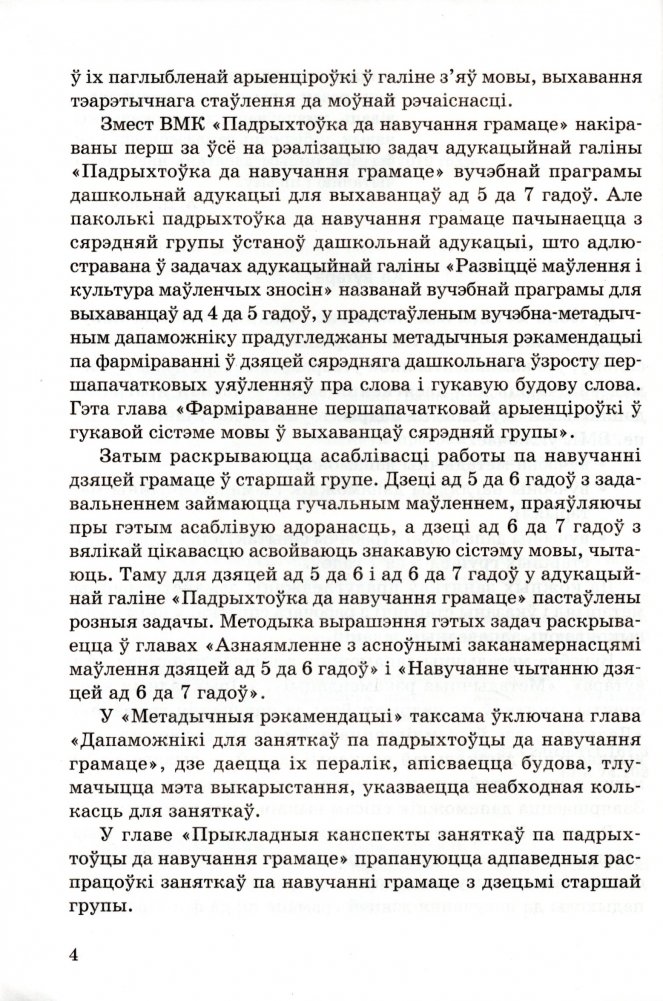 ў іх паглыбленай арыенціроўкі ў галіне з'яў мовы, выхавання тэарэтычнага стаўлення да моўнай рэчаіснасці.

Змест ВМК «Падрыхтоўка да навучання грамаце» накіраваны перш за ўсё на рэалізацыю задач адукацыйнай галіны «Падрыхтоўка да навучання грамаце» вучэбнай праграмы дашкольнай адукацыі для выхаванцаў ад 5 да 7 гадоў. Але паколькі падрыхтоўка да навучання грамаце пачынаецца з сярэдняй групы ўстаноў дашкольнай адукацыі, што адлюстравана ў задачах адукацыйнай галіны «Развіццё маўлення і культура маўленчых зносін» названай вучэбнай праграмы для выхаванцаў ад 4 да 5 гадоў, у прадстаўленым вучэбна-метадычным дапаможніку прадугледжаны метадычныя рэкамендацыі па фарміраванні ў дзяцей сярэдняга дашкольнага ўзросту першапачатковых уяўленняў пра слова і гукавую будову слова. Гэта глава «Фарміраванне першапачатковай арыенціроўкі ў гукавой сістэме мовы ў выхаванцаў сярэдняй групы».

Затым раскрываюцца асаблівасці работы па навучанні дзяцей грамаце ў старшай групе. Дзеці ад 5 да 6 гадоў з задавальненнем займаюцца гучальным маўленнем, праяўляючы пры гэтым асаблівую адоранасць, а дзеці ад 6 да 7 гадоў з вялікай цікавасцю асвойваюць знакавую сістэму мовы, чытаюць. Таму для дзяцей ад 5 да 6 і ад 6 да 7 гадоў у адукацыйнай галіне «Падрыхтоўка да навучання грамаце» пастаўлены розныя задачы. Методыка вырашэння гэтых задач раскрываецца ў главах «Азнаямленне з асноўнымі заканамернасцямі маўлення дзяцей ад 5 да 6 гадоў» і «Навучанне чытанню дзяцей ад 6 да 7 гадоў».

У «Метадычныя рэкамендацыі» таксама ўключана глава «Дапаможнікі для заняткаў па падрыхтоўцы да навучання грамаце», дзе даецца іх пералік, апісваецца будова, тлумачыцца мэта выкарыстання, указваецца неабходная колькасць для заняткаў.

У главе «Прыкладныя канспекты заняткаў па падрыхтоўцы да навучання грамаце» прапануюцца адпаведныя распрацоўкі заняткаў па навучанні грамаце з дзецьмі старшай групы.

4